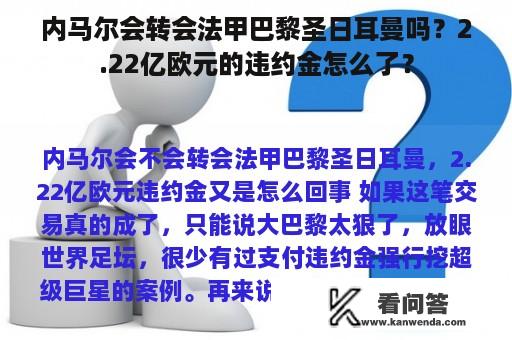 内马尔会转会法甲巴黎圣日耳曼吗？2.22亿欧元的违约金怎么了？

内马尔会不会转会法甲巴黎圣日耳曼，2.22亿欧元违约金又是怎么回事 如果这笔交易真的成了，只能说大巴黎太狠了，放眼世界足坛，很少有过支付违约金强行挖超级巨星的案例。再来说

看问答
www.kanwenda.com